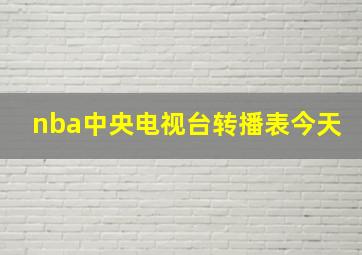 nba中央电视台转播表今天